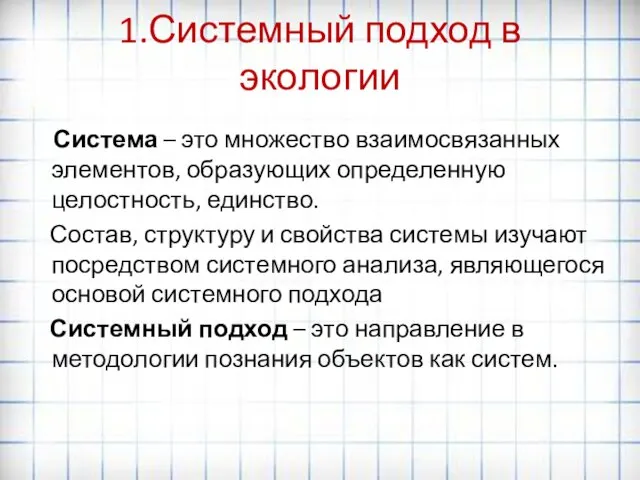 1.Системный подход в экологии

Система – это множество взаимосвязанных элементов, образующих определенную целостность, единство.

Состав, структуру и свойства системы изучают посредством системного анализа, являющегося основой системного подхода

Системный подход – это направление в методологии познания объектов как систем.